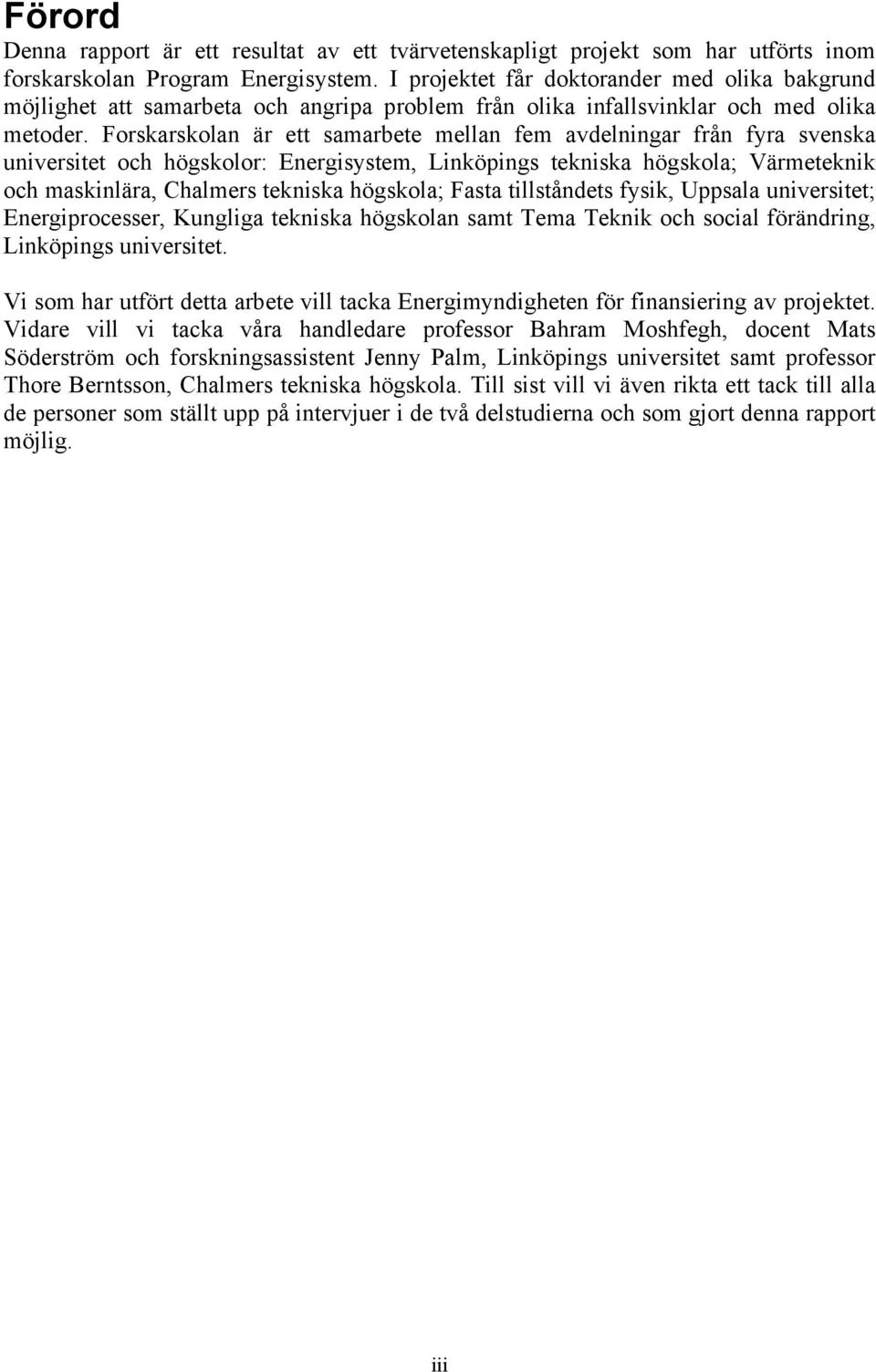 Förord

Denna rapport är ett resultat av ett tvärvetenskapligt projekt som har utförts inom forskarskolan Program Energisystem. I projektet får doktorander med olika bakgrund möjlighet att samarbeta och angripa problem från olika infallsvinklar och med olika metoder. Forskarskolan är ett samarbete mellan fem avdelningar från fyra svenska universitet och högskolor: Energisystem, Linköpings tekniska högskola; Värmeteknik och maskinlära, Chalmers tekniska högskola; Fasta tillståndets fysik, Uppsala universitet; Energiprocesser, Kungliga tekniska högskolan samt Tema Teknik och social förändring, Linköpings universitet.

Vi som har utfört detta arbete vill tacka Energimyndigheten för finansiering av projektet. Vidare vill vi tacka våra handledare professor Bahram Moshfegh, docent Mats Söderström och forskningsassistent Jenny Palm, Linköpings universitet samt professor Thore Berntsson, Chalmers tekniska högskola. Till sist vill vi även rikta ett tack till alla de personer som ställt upp på intervjuer i de två delstudierna och som gjort denna rapport möjlig.

iii